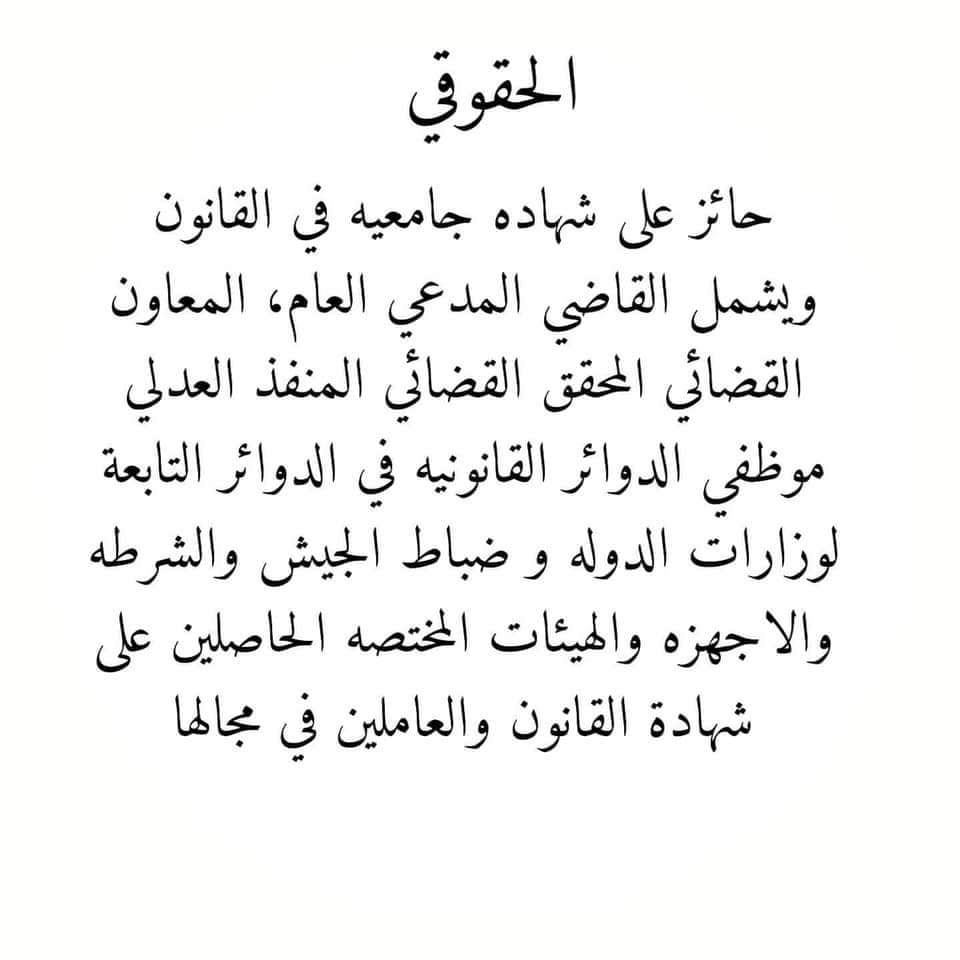 الحقوقي

حائز على شهاده جامعيه في القانون ويشمل القاضي المدعي العام، المعاون القضائي المحقق القضائي المنفذ العدلي موظفي الدوائر القانونيه في الدوائر التابعة لوزارات الدوله و ضباط الجيش والشرطه والاجهزه والهيئات المختصه الحاصلين على شهادة القانون والعاملين في مجالها